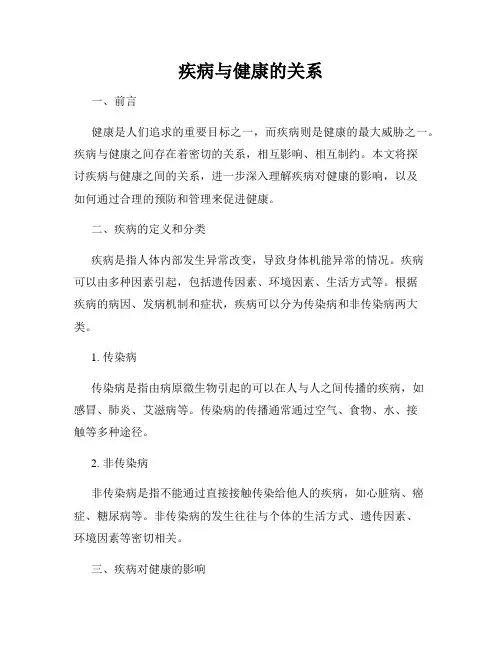 疾病与健康的关系

一、前言

健康是人们追求的重要目标之一，而疾病则是健康的最大威胁之一。疾病与健康之间存在着密切的关系，相互影响、相互制约。本文将探讨疾病与健康之间的关系，进一步深入理解疾病对健康的影响，以及如何通过合理的预防和管理来促进健康。

二、疾病的定义和分类

疾病是指人体内部发生异常改变，导致身体机能异常的情况。疾病可以由多种因素引起，包括遗传因素、环境因素、生活方式等。根据疾病的病因、发病机制和症状，疾病可以分为传染病和非传染病两大类。

1. 传染病

传染病是指由病原微生物引起的可以在人与人之间传播的疾病，如感冒、肺炎、艾滋病等。传染病的传播通常通过空气、食物、水、接触等多种途径。

2. 非传染病

非传染病是指不能通过直接接触传染给他人的疾病，如心脏病、癌症、糖尿病等。非传染病的发生往往与个体的生活方式、遗传因素、环境因素等密切相关。

三、疾病对健康的影响